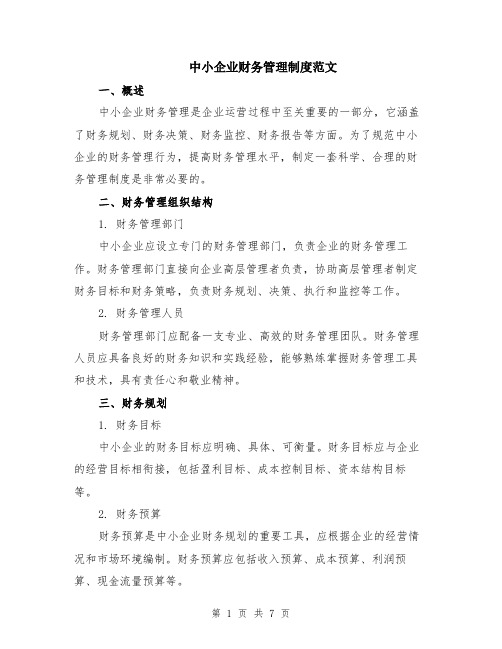 中小企业财务管理制度范文

一、概述

中小企业财务管理是企业运营过程中至关重要的一部分，它涵盖了财务规划、财务决策、财务监控、财务报告等方面。为了规范中小企业的财务管理行为，提高财务管理水平，制定一套科学、合理的财务管理制度是非常必要的。

二、财务管理组织结构

1. 财务管理部门

中小企业应设立专门的财务管理部门，负责企业的财务管理工作。财务管理部门直接向企业高层管理者负责，协助高层管理者制定财务目标和财务策略，负责财务规划、决策、执行和监控等工作。

2. 财务管理人员

财务管理部门应配备一支专业、高效的财务管理团队。财务管理人员应具备良好的财务知识和实践经验，能够熟练掌握财务管理工具和技术，具有责任心和敬业精神。

三、财务规划

1. 财务目标

中小企业的财务目标应明确、具体、可衡量。财务目标应与企业的经营目标相衔接，包括盈利目标、成本控制目标、资本结构目标等。

2. 财务预算

财务预算是中小企业财务规划的重要工具，应根据企业的经营情况和市场环境编制。财务预算应包括收入预算、成本预算、利润预算、现金流量预算等。

第 1 页 共 7 页